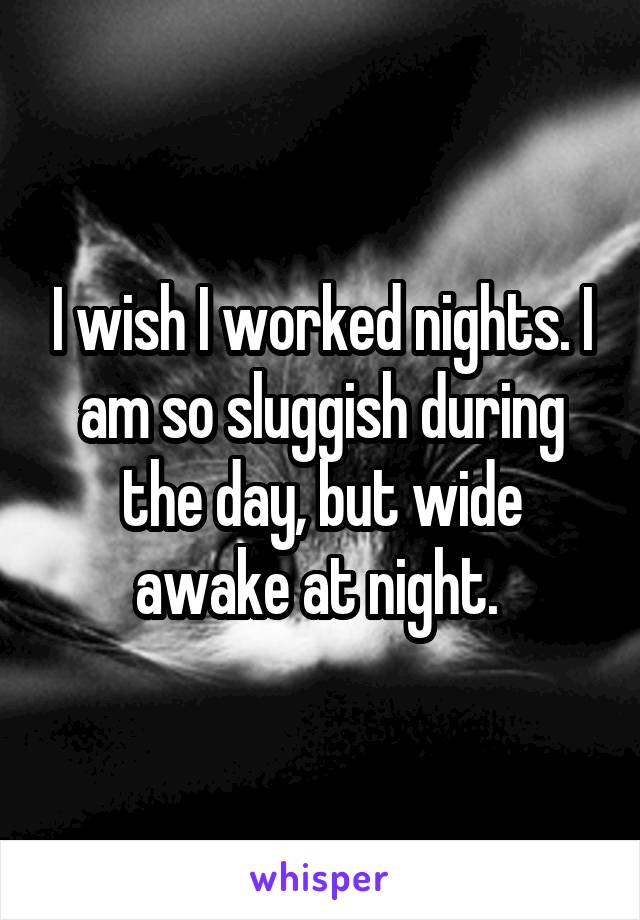 I wish I worked nights. I am so sluggish during the day, but wide awake at night.

whisper